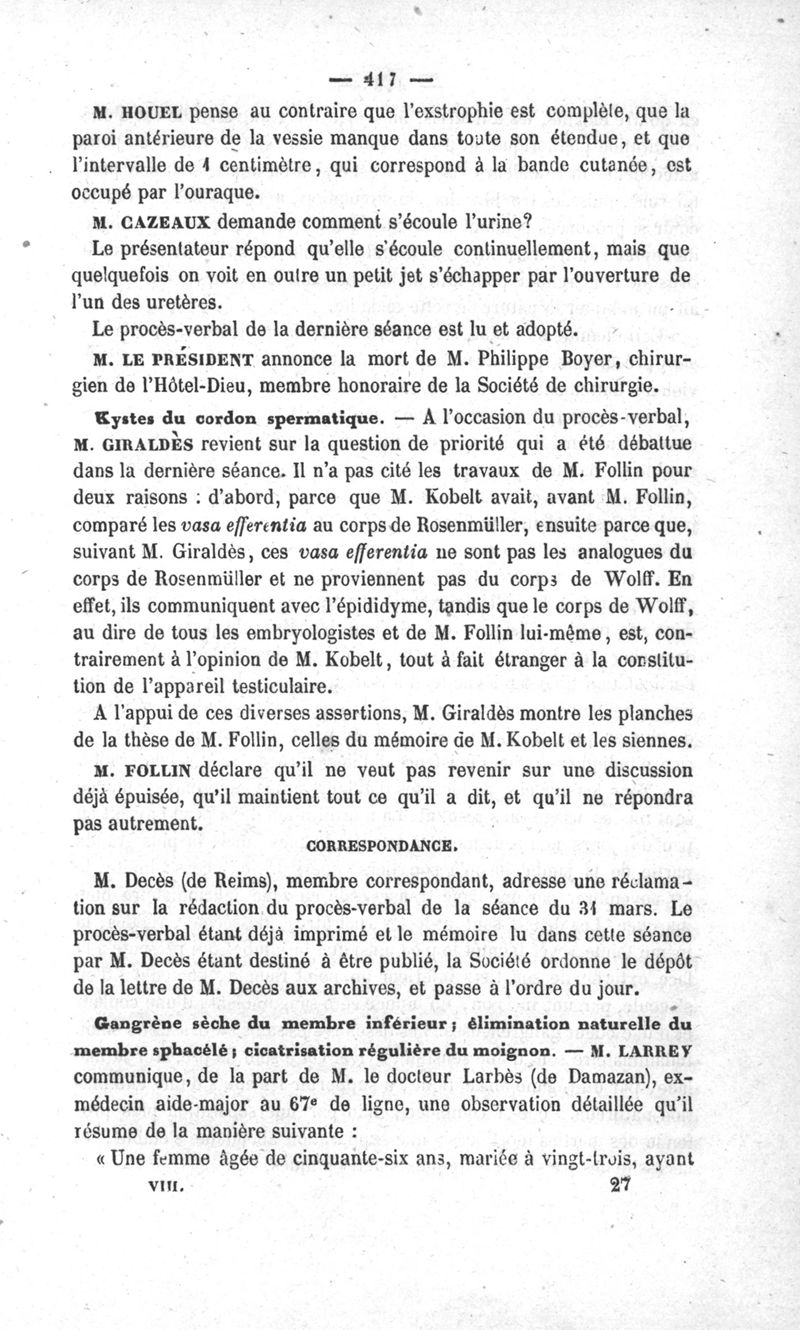 — 417 —

M. HOUEL pense au contraire que l'exstrophie est complète, que la paroi antérieure de la vessie manque dans toute son étendue, et que l'intervalle de 1 centimètre, qui correspond à la bande cutanée, est occupé par l'ouraque.

M. CAZEAUX demande comment s'écoule l'urine?

Le présentateur répond qu'elle s'écoule continuellement, mais que quelquefois on voit en outre un petit jet s'échapper par l'ouverture de l'un des uretères.

Le procès-verbal de la dernière séance est lu et adopté.

M. LE PRÉSIDENT annonce la mort de M. Philippe Boyer, chirurgien de l'Hôtel-Dieu, membre honoraire de la Société de chirurgie.

Kystes du cordon spermatique. — A l'occasion du procès-verbal, M. GIRALDÈS revient sur la question de priorité qui a été débattue dans la dernière séance. Il n'a pas cité les travaux de M. Follin pour deux raisons : d'abord, parce que M. Kobelt avait, avant M. Follin, comparé les vasa efferentia au corps de Rosenmüller, ensuite parce que, suivant M. Giraldès, ces vasa efferentia ne sont pas les analogues du corps de Rosenmüller et ne proviennent pas du corps de Wolff. En effet, ils communiquent avec l'épididyme, tandis que le corps de Wolff, au dire de tous les embryologistes et de M. Follin lui-même, est, contrairement à l'opinion de M. Kobelt, tout à fait étranger à la constitution de l'appareil testiculaire.

A l'appui de ces diverses assertions, M. Giraldès montre les planches de la thèse de M. Follin, celles du mémoire de M. Kobelt et les siennes.

M. FOLLIN déclare qu'il ne veut pas revenir sur une discussion déjà épuisée, qu'il maintient tout ce qu'il a dit, et qu'il ne répondra pas autrement.

CORRESPONDANCE.

M. Decès (de Reims), membre correspondant, adresse une réclamation sur la rédaction du procès-verbal de la séance du 31 mars. Le procès-verbal étant déjà imprimé et le mémoire lu dans cette séance par M. Decès étant destiné à être publié, la Société ordonne le dépôt de la lettre de M. Decès aux archives, et passe à l'ordre du jour.

Gangrène sèche du membre inférieur ; élimination naturelle du membre sphacélé ; cicatrisation régulière du moignon. — M. LARREY communique, de la part de M. le docteur Larbès (de Damazan), ex-médecin aide-major au 67e de ligne, une observation détaillée qu'il résume de la manière suivante :

« Une femme âgée de cinquante-six ans, mariée à vingt-trois, ayant

VIII. 27